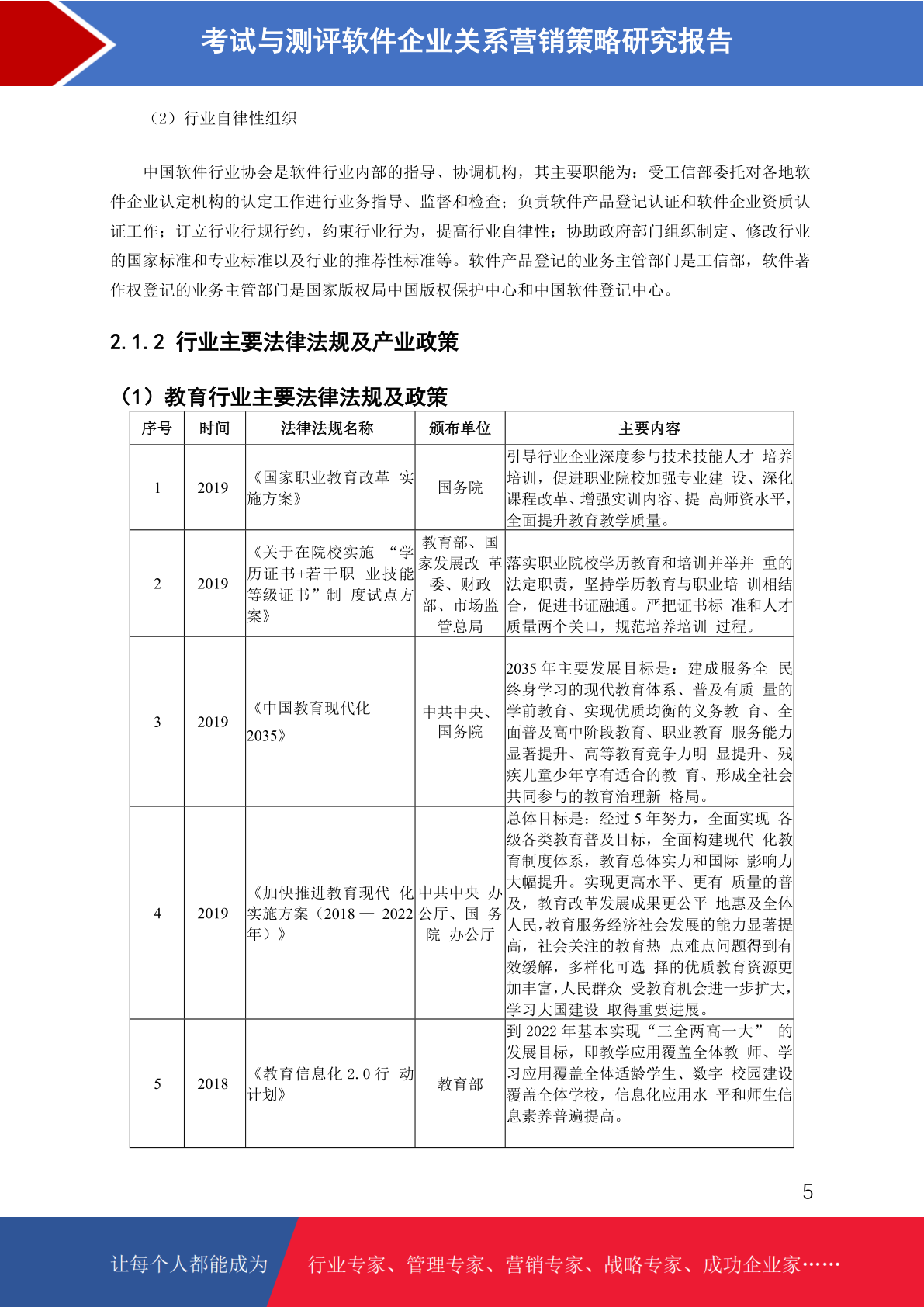 考试与测评软件企业关系营销策略研究报告

（2）行业自律性组织

中国软件行业协会是软件行业内部的指导、协调机构，其主要职能为：受工信部委托对各地软件企业认定机构的认定工作进行业务指导、监督和检查；负责软件产品登记认证和软件企业资质认证工作；订立行业行规行约，约束行业行为，提高行业自律性；协助政府部门组织制定、修改行业的国家标准和专业标准以及行业的推荐性标准等。软件产品登记的业务主管部门是工信部，软件著作权登记的业务主管部门是国家版权局中国版权保护中心和中国软件登记中心。

2.1.2 行业主要法律法规及产业政策

（1）教育行业主要法律法规及政策

| 序号 | 时间 | 法律法规名称 | 颁布单位 | 主要内容 |
|---|---|---|---|---|
| 1 | 2019 | 《国家职业教育改革 实施方案》 | 国务院 | 引导行业企业深度参与技术技能人才 培养培训，促进职业院校加强专业建 设、深化课程改革、增强实训内容、提 高师资水平，全面提升教育教学质量。 |
| 2 | 2019 | 《关于在院校实施 “学历证书+若干职 业技能等级证书”制 度试点方案》 | 教育部、国家发展改 革委、财政部、市场监管总局 | 落实职业院校学历教育和培训并举并 重的法定职责，坚持学历教育与职业培 训相结合，促进书证融通。严把证书标 准和人才质量两个关口，规范培养培训 过程。 |
| 3 | 2019 | 《中国教育现代化 2035》 | 中共中央、国务院 | 2035 年主要发展目标是：建成服务全 民终身学习的现代教育体系、普及有质 量的学前教育、实现优质均衡的义务教 育、全面普及高中阶段教育、职业教育 服务能力显著提升、高等教育竞争力明 显提升、残疾儿童少年享有适合的教 育、形成全社会共同参与的教育治理新 格局。 |
| 4 | 2019 | 《加快推进教育现代 化实施方案（2018 — 2022 年）》 | 中共中央 办公厅、国 务院 办公厅 | 总体目标是：经过 5 年努力，全面实现 各级各类教育普及目标，全面构建现代 化教育制度体系，教育总体实力和国际 影响力大幅提升。实现更高水平、更有 质量的普及，教育改革发展成果更公平 地惠及全体人民，教育服务经济社会发展的能力显著提高，社会关注的教育热 点难点问题得到有效缓解，多样化可选 择的优质教育资源更加丰富，人民群众 受教育机会进一步扩大，学习大国建设 取得重要进展。 |
| 5 | 2018 | 《教育信息化 2.0 行 动计划》 | 教育部 | 到 2022 年基本实现“三全两高一大” 的发展目标，即教学应用覆盖全体教 师、学习应用覆盖全体适龄学生、数字 校园建设覆盖全体学校，信息化应用水 平和师生信息素养普遍提高。 |

5

让每个人都能成为 行业专家、管理专家、营销专家、战略专家、成功企业家……